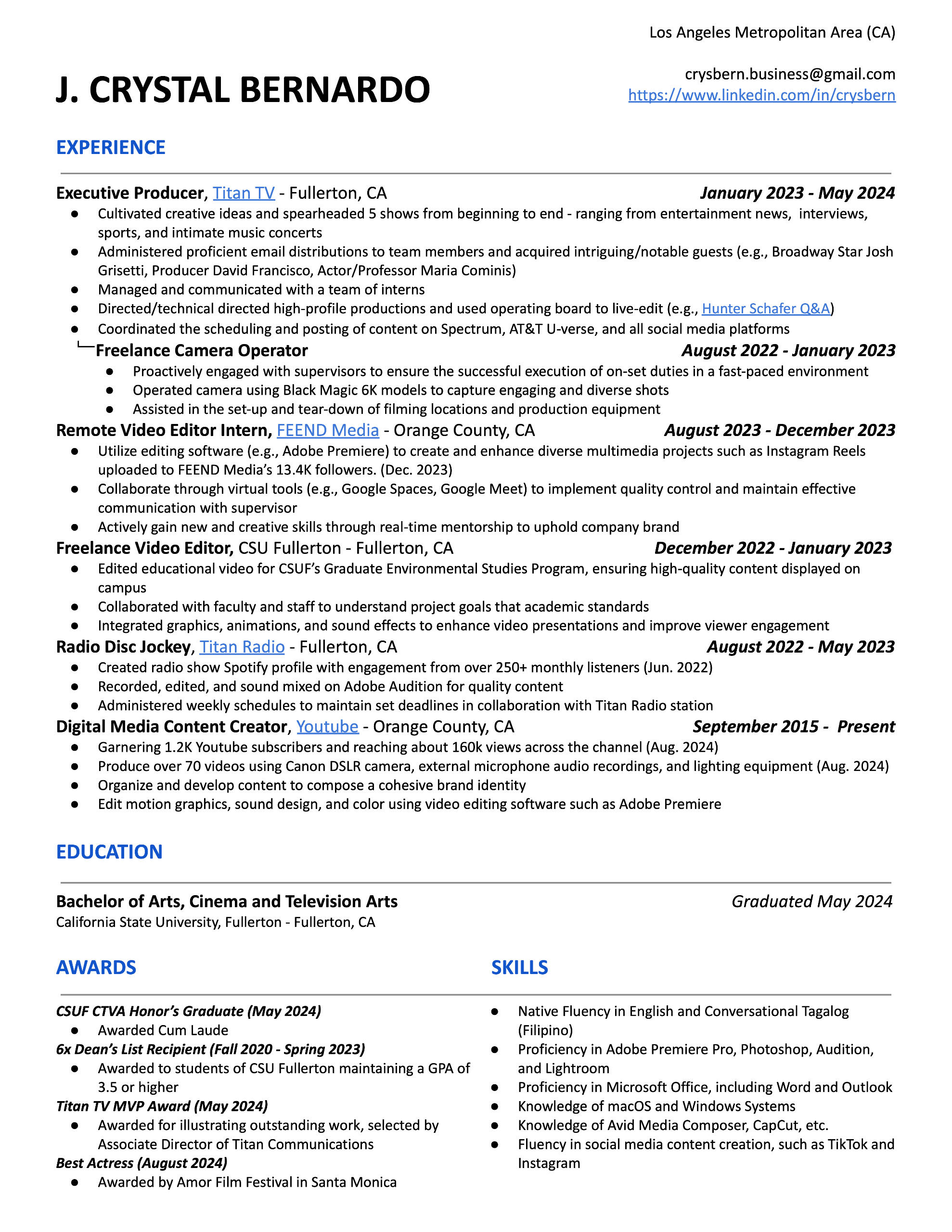 Los Angeles Metropolitan Area (CA)

J. CRYSTAL BERNARDO

crysbern.business@gmail.com
https://www.linkedin.com/in/crysbern

EXPERIENCE

Executive Producer, Titan TV - Fullerton, CA January 2023 - May 2024
● Cultivated creative ideas and spearheaded 5 shows from beginning to end - ranging from entertainment news, interviews, sports, and intimate music concerts
● Administered proficient email distributions to team members and acquired intriguing/notable guests (e.g., Broadway Star Josh Grisetti, Producer David Francisco, Actor/Professor Maria Cominis)
● Managed and communicated with a team of interns
● Directed/technical directed high-profile productions and used operating board to live-edit (e.g., Hunter Schafer Q&A)
● Coordinated the scheduling and posting of content on Spectrum, AT&T U-verse, and all social media platforms

Freelance Camera Operator August 2022 - January 2023
● Proactively engaged with supervisors to ensure the successful execution of on-set duties in a fast-paced environment
● Operated camera using Black Magic 6K models to capture engaging and diverse shots
● Assisted in the set-up and tear-down of filming locations and production equipment

Remote Video Editor Intern, FEEND Media - Orange County, CA August 2023 - December 2023
● Utilize editing software (e.g., Adobe Premiere) to create and enhance diverse multimedia projects such as Instagram Reels uploaded to FEEND Media's 13.4K followers. (Dec. 2023)
● Collaborate through virtual tools (e.g., Google Spaces, Google Meet) to implement quality control and maintain effective communication with supervisor
● Actively gain new and creative skills through real-time mentorship to uphold company brand

Freelance Video Editor, CSU Fullerton - Fullerton, CA December 2022 - January 2023
● Edited educational video for CSUF's Graduate Environmental Studies Program, ensuring high-quality content displayed on campus
● Collaborated with faculty and staff to understand project goals that academic standards
● Integrated graphics, animations, and sound effects to enhance video presentations and improve viewer engagement

Radio Disc Jockey, Titan Radio - Fullerton, CA August 2022 - May 2023
● Created radio show Spotify profile with engagement from over 250+ monthly listeners (Jun. 2022)
● Recorded, edited, and sound mixed on Adobe Audition for quality content
● Administered weekly schedules to maintain set deadlines in collaboration with Titan Radio station

Digital Media Content Creator, Youtube - Orange County, CA September 2015 - Present
● Garnering 1.2K Youtube subscribers and reaching about 160k views across the channel (Aug. 2024)
● Produce over 70 videos using Canon DSLR camera, external microphone audio recordings, and lighting equipment (Aug. 2024)
● Organize and develop content to compose a cohesive brand identity
● Edit motion graphics, sound design, and color using video editing software such as Adobe Premiere

EDUCATION

Bachelor of Arts, Cinema and Television Arts Graduated May 2024
California State University, Fullerton - Fullerton, CA

AWARDS

CSUF CTVA Honor's Graduate (May 2024)
● Awarded Cum Laude
6x Dean's List Recipient (Fall 2020 - Spring 2023)
● Awarded to students of CSU Fullerton maintaining a GPA of 3.5 or higher
Titan TV MVP Award (May 2024)
● Awarded for illustrating outstanding work, selected by Associate Director of Titan Communications
Best Actress (August 2024)
● Awarded by Amor Film Festival in Santa Monica

SKILLS

● Native Fluency in English and Conversational Tagalog (Filipino)
● Proficiency in Adobe Premiere Pro, Photoshop, Audition, and Lightroom
● Proficiency in Microsoft Office, including Word and Outlook
● Knowledge of macOS and Windows Systems
● Knowledge of Avid Media Composer, CapCut, etc.
● Fluency in social media content creation, such as TikTok and Instagram